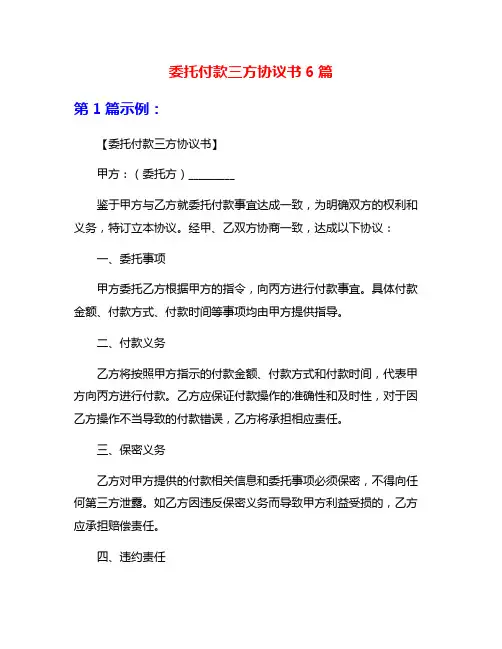 委托付款三方协议书 6 篇

第 1 篇示例：

【委托付款三方协议书】

甲方：（委托方）________

鉴于甲方与乙方就委托付款事宜达成一致，为明确双方的权利和义务，特订立本协议。经甲、乙双方协商一致，达成以下协议：

一、委托事项

甲方委托乙方根据甲方的指令，向丙方进行付款事宜。具体付款金额、付款方式、付款时间等事项均由甲方提供指导。

二、付款义务

乙方将按照甲方指示的付款金额、付款方式和付款时间，代表甲方向丙方进行付款。乙方应保证付款操作的准确性和及时性，对于因乙方操作不当导致的付款错误，乙方将承担相应责任。

三、保密义务

乙方对甲方提供的付款相关信息和委托事项必须保密，不得向任何第三方泄露。如乙方因违反保密义务而导致甲方利益受损的，乙方应承担赔偿责任。

四、违约责任